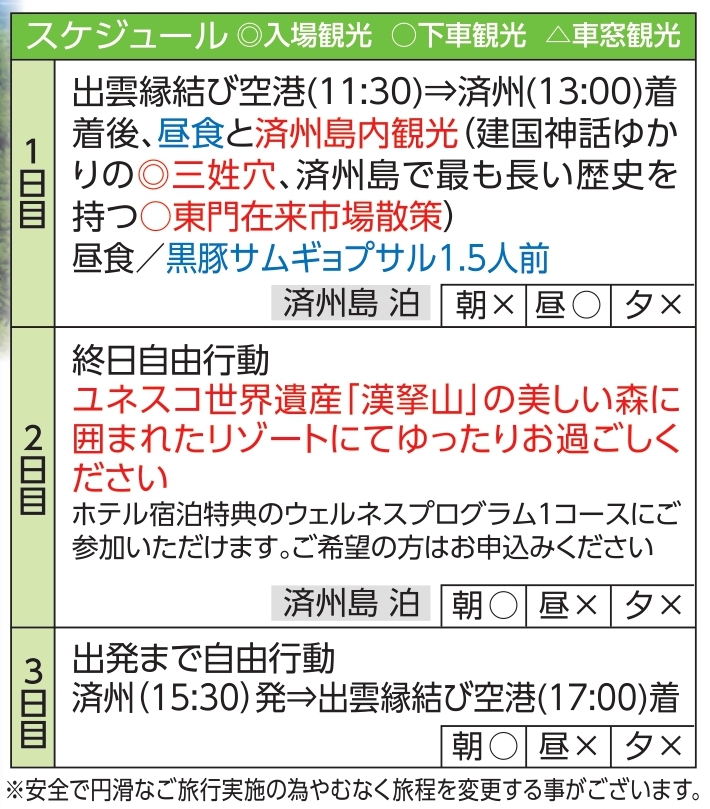 スケジュール ◎入場観光 ○下車観光 △車窓観光

1日目

出雲縁結び空港(11:30)⇒済州(13:00)着

着後、昼食と済州島内観光(建国神話ゆかりの◎三姓穴、済州島で最も長い歴史を持つ○東門在来市場散策)

昼食/黒豚サムギョプサル1.5人前

済州島 泊 朝× 昼○ 夕×

2日目

終日自由行動

ユネスコ世界遺産「漢拏山」の美しい森に囲まれたリゾートにてゆったりお過ごしください

ホテル宿泊特典のウェルネスプログラム1コースにご参加いただけます。ご希望の方はお申込みください

済州島 泊 朝○ 昼× 夕×

3日目

出発まで自由行動

済州(15:30)発⇒出雲縁結び空港(17:00)着

朝○ 昼× 夕×

※安全で円滑なご旅行実施の為やむなく旅程を変更する事がございます。